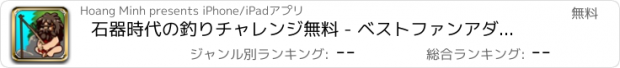 Hoang Minh presents iPhone/iPadアプリ
無料
石器時代の釣りチャレンジ無料 - ベストファンアダ...
ジャンル別ランキング: --
総合ランキング: --